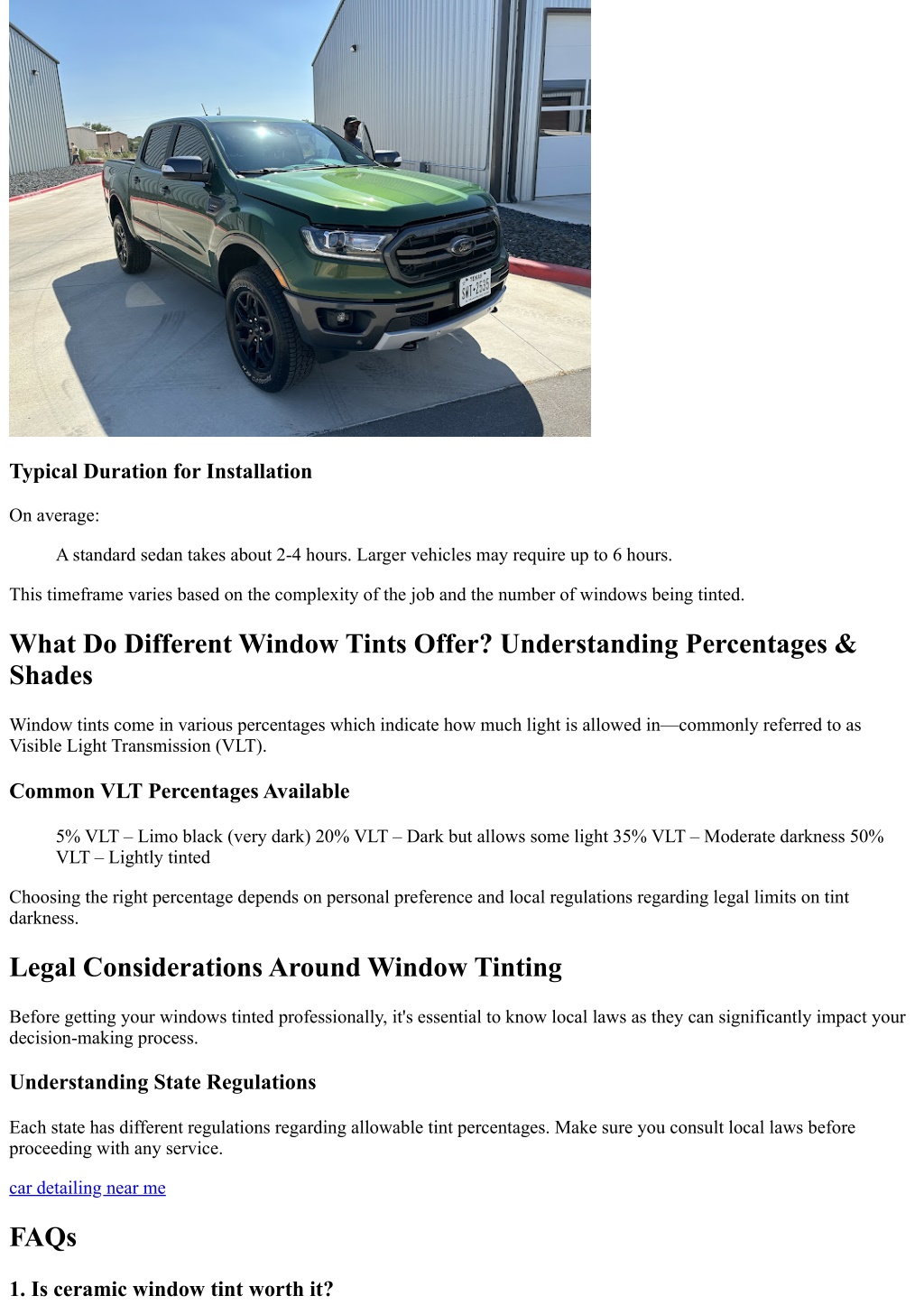 TEXAS
SWT-2535

Typical Duration for Installation

On average:

A standard sedan takes about 2-4 hours. Larger vehicles may require up to 6 hours.

This timeframe varies based on the complexity of the job and the number of windows being tinted.

What Do Different Window Tints Offer? Understanding Percentages & Shades

Window tints come in various percentages which indicate how much light is allowed in—commonly referred to as Visible Light Transmission (VLT).

Common VLT Percentages Available

5% VLT – Limo black (very dark) 20% VLT – Dark but allows some light 35% VLT – Moderate darkness 50% VLT – Lightly tinted

Choosing the right percentage depends on personal preference and local regulations regarding legal limits on tint darkness.

Legal Considerations Around Window Tinting

Before getting your windows tinted professionally, it's essential to know local laws as they can significantly impact your decision-making process.

Understanding State Regulations

Each state has different regulations regarding allowable tint percentages. Make sure you consult local laws before proceeding with any service.

car detailing near me

FAQs

1. Is ceramic window tint worth it?